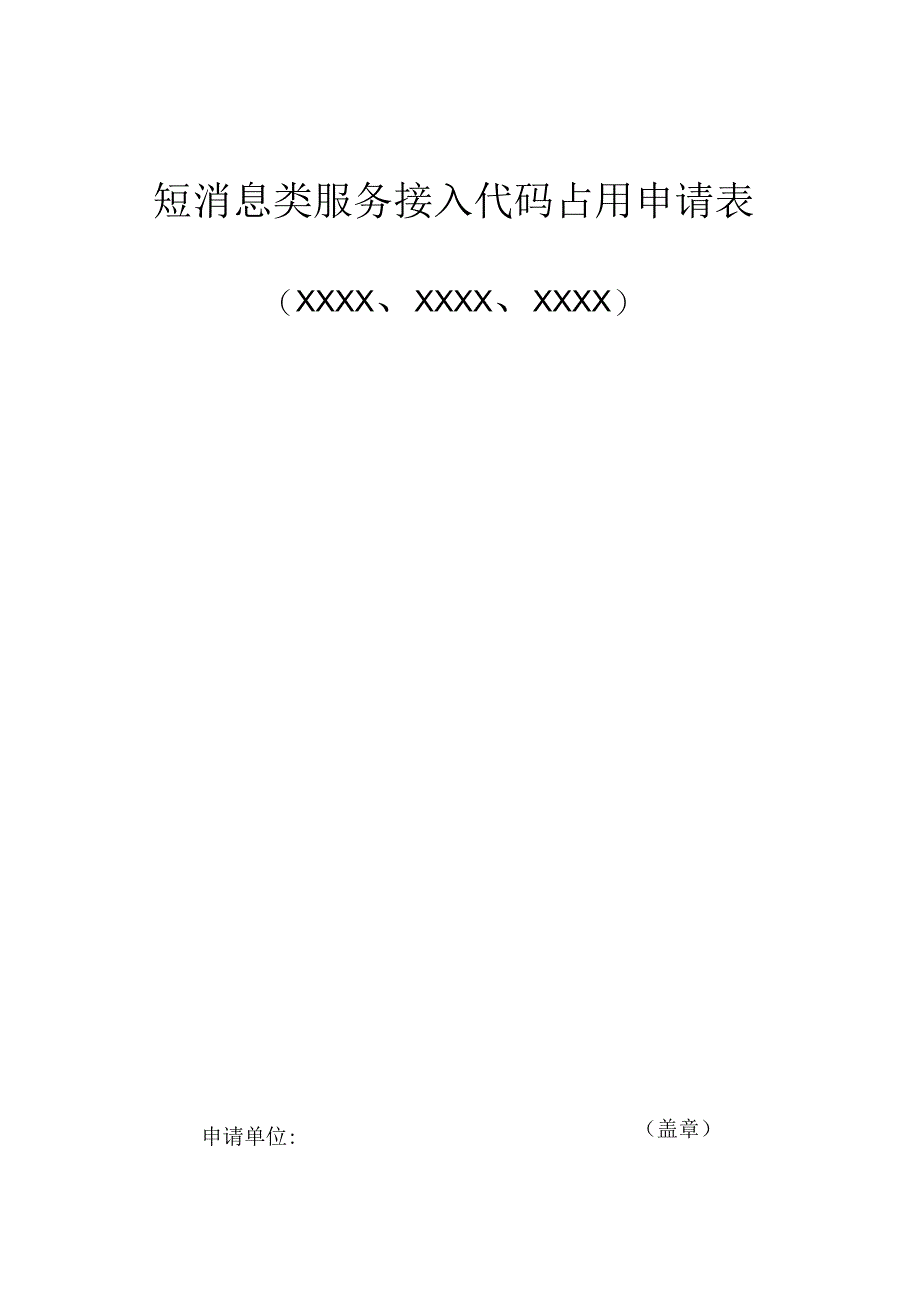 短消息类服务接入代码占用申请表

（XXXX、XXXX、XXXX）

申请单位： （盖章）